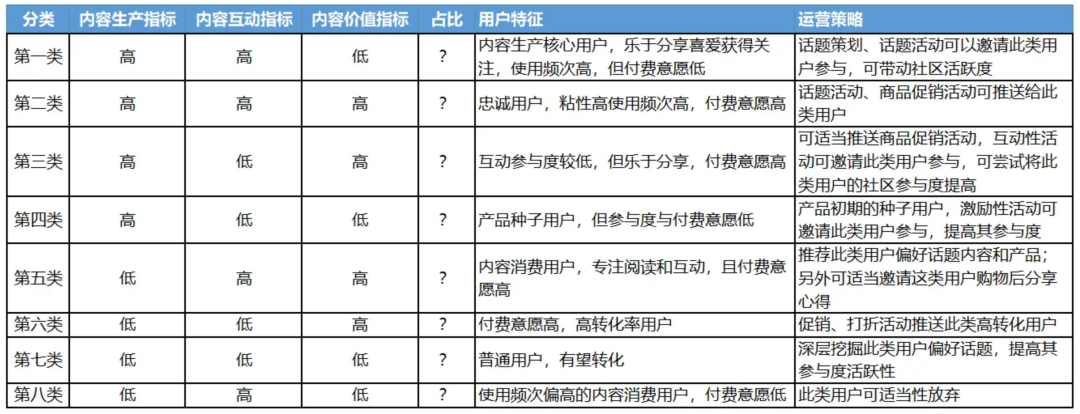 | 分类 | 内容生产指标 | 内容互动指标 | 内容价值指标 | 占比 | 用户特征 | 运营策略 |
|---|---|---|---|---|---|---|
| 第一类 | 高 | 高 | 低 | ? | 内容生产核心用户，乐于分享喜爱获得关注，使用频次高，但付费意愿低 | 话题策划、话题活动可以邀请此类用户参与，可带动社区活跃度 |
| 第二类 | 高 | 高 | 高 | ? | 忠诚用户，粘性高使用频次高，付费意愿高 | 话题活动、商品促销活动可推送给此类用户 |
| 第三类 | 高 | 低 | 高 | ? | 互动参与度较低，但乐于分享，付费意愿高 | 可适当推送商品促销活动，互动性活动可邀请此类用户参与，可尝试将此类用户的社区参与度提高 |
| 第四类 | 高 | 低 | 低 | ? | 产品种子用户，但参与度与付费意愿低 | 产品初期的种子用户，激励性活动可邀请此类用户参与，提高其参与度 |
| 第五类 | 低 | 高 | 高 | ? | 内容消费用户，专注阅读和互动，且付费意愿高 | 推荐此类用户偏好话题内容和产品；另外可适当邀请这类用户购物后分享心得 |
| 第六类 | 低 | 低 | 高 | ? | 付费意愿高，高转化率用户 | 促销、打折活动推送此类高转化用户 |
| 第七类 | 低 | 低 | 低 | ? | 普通用户，有望转化 | 深层挖掘此类用户偏好话题，提高其参与度活跃性 |
| 第八类 | 低 | 高 | 低 | ? | 使用频次偏高的内容消费用户，付费意愿低 | 此类用户可适当性放弃 |